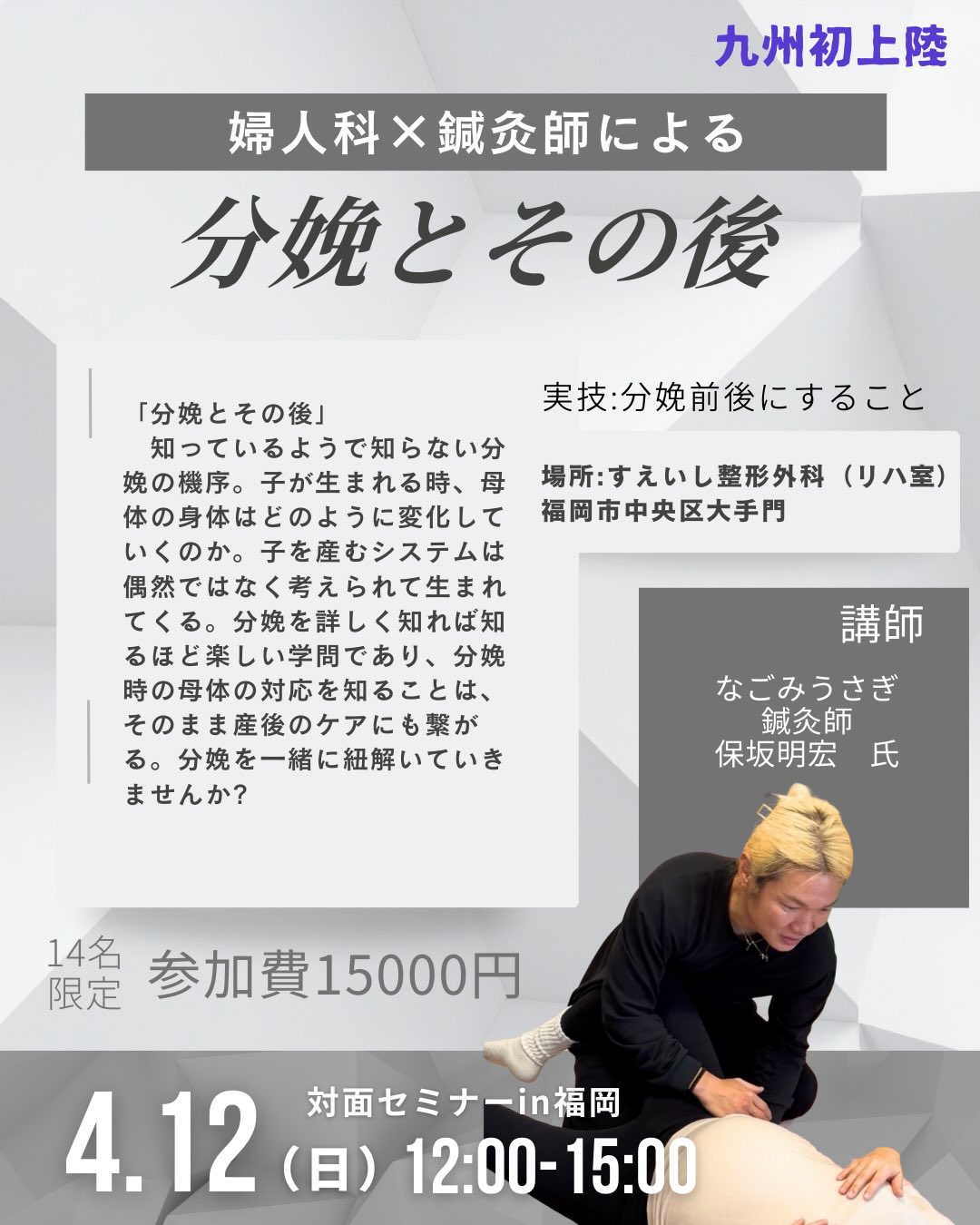 九州初上陸

婦人科×鍼灸師による

分娩とその後

「分娩とその後」
知っているようで知らない分娩の機序。子が生まれる時、母体の身体はどのように変化していくのか。子を産むシステムは偶然ではなく考えられて生まれてくる。分娩を詳しく知れば知るほど楽しい学問であり、分娩時の母体の対応を知ることは、そのまま産後のケアにも繋がる。分娩を一緒に紐解いていきませんか?

実技:分娩前後にすること

場所:すえいし整形外科（リハ室）
福岡市中央区大手門

講師

なごみうさぎ
鍼灸師
保坂明宏　氏

14名限定

参加費15000円

対面セミナーin福岡

4.12（日）12:00-15:00